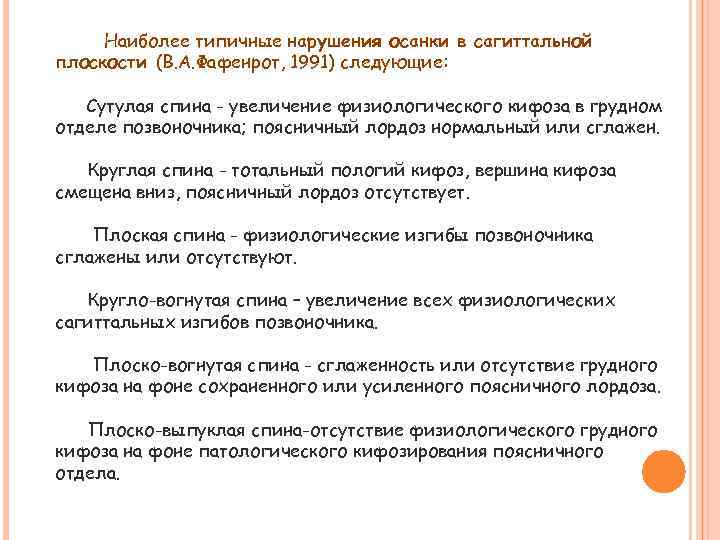 Наиболее типичные нарушения осанки в сагиттальной плоскости (В.А.Фафенрот, 1991) следующие:

Сутулая спина - увеличение физиологического кифоза в грудном отделе позвоночника; поясничный лордоз нормальный или сглажен.

Круглая спина - тотальный пологий кифоз, вершина кифоза смещена вниз, поясничный лордоз отсутствует.

Плоская спина - физиологические изгибы позвоночника сглажены или отсутствуют.

Кругло-вогнутая спина – увеличение всех физиологических сагиттальных изгибов позвоночника.

Плоско-вогнутая спина - сглаженность или отсутствие грудного кифоза на фоне сохраненного или усиленного поясничного лордоза.

Плоско-выпуклая спина-отсутствие физиологического грудного кифоза на фоне патологического кифозирования поясничного отдела.